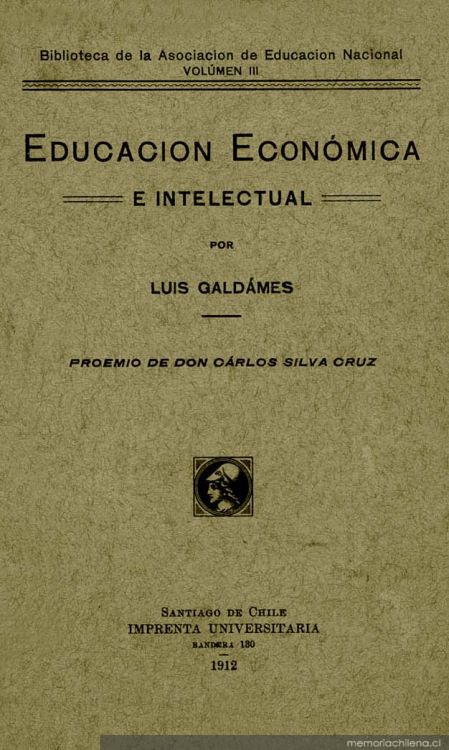 Biblioteca de la Asociacion de Educacion Nacional
VOLÚMEN III

EDUCACION ECONÓMICA
E INTELECTUAL

POR

LUIS GALDÁMES

PROEMIO DE DON CÁRLOS SILVA CRUZ

SANTIAGO DE CHILE
IMPRENTA UNIVERSITARIA
BANDERA 130
1912

memoriachilena.cl